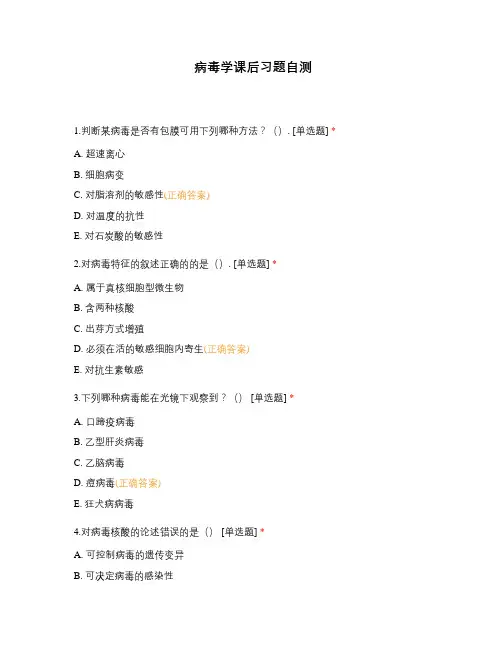 病毒学课后习题自测

1.判断某病毒是否有包膜可用下列哪种方法？（）. [单选题] *

A. 超速离心

B. 细胞病变

C. 对脂溶剂的敏感性(正确答案)

D. 对温度的抗性

E. 对石炭酸的敏感性

2.对病毒特征的叙述正确的的是（）. [单选题] *

A. 属于真核细胞型微生物

B. 含两种核酸

C. 出芽方式增殖

D. 必须在活的敏感细胞内寄生(正确答案)

E. 对抗生素敏感

3.下列哪种病毒能在光镜下观察到？（） [单选题] *

A. 口蹄疫病毒

B. 乙型肝炎病毒

C. 乙脑病毒

D. 痘病毒(正确答案)

E. 狂犬病病毒

4.对病毒核酸的论述错误的是（） [单选题] *

A. 可控制病毒的遗传变异

B. 可决定病毒的感染性